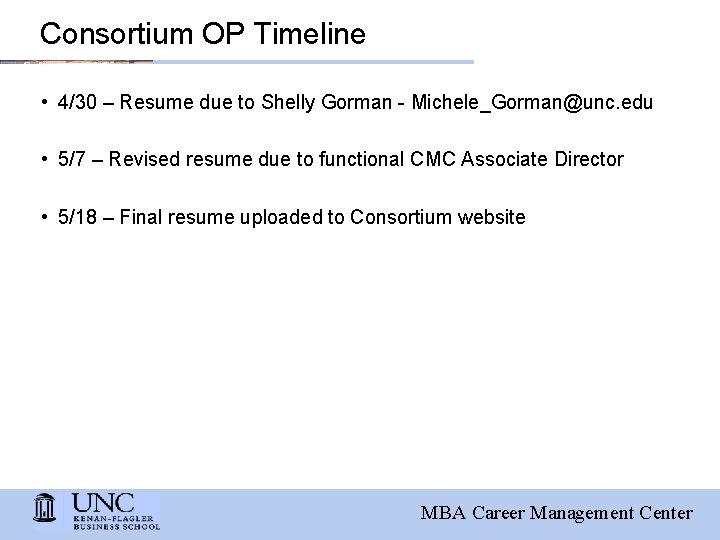 Consortium OP Timeline

• 4/30 – Resume due to Shelly Gorman - Michele_Gorman@unc.edu

• 5/7 – Revised resume due to functional CMC Associate Director

• 5/18 – Final resume uploaded to Consortium website

UNC
KENAN-FLAGLER
BUSINESS SCHOOL

MBA Career Management Center